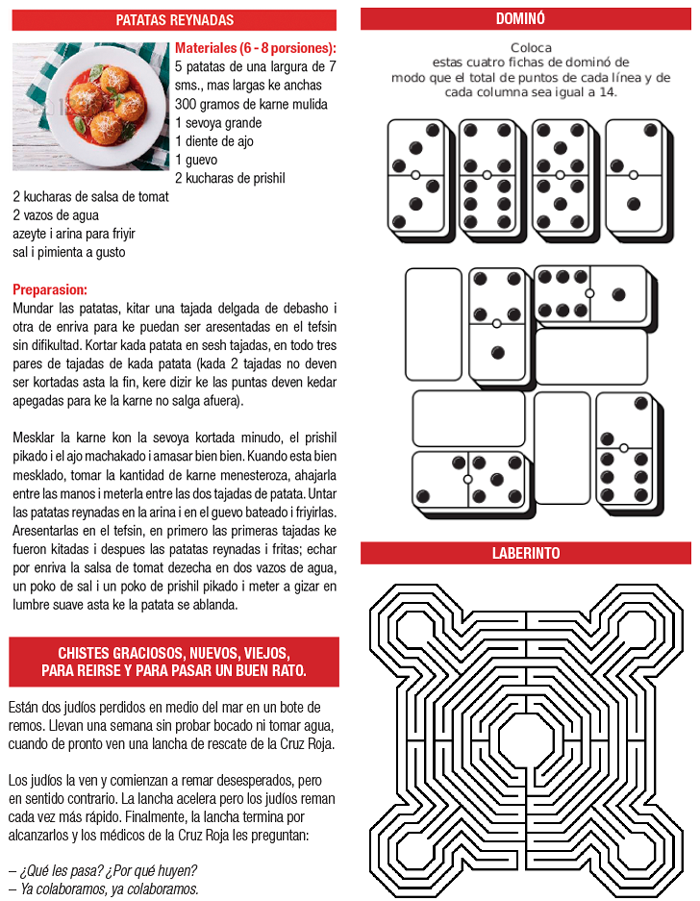 PATATAS REYNADAS

Materiales (6 - 8 porsiones):
5 patatas de una largura de 7 sms., mas largas ke anchas
300 gramos de karne mulida
1 sevoya grande
1 diente de ajo
1 guevo
2 kucharas de prishil
2 kucharas de salsa de tomat
2 vazos de agua
azeyte i arina para friyir
sal i pimienta a gusto

Preparasion:
Mundar las patatas, kitar una tajada delgada de debasho i otra de enriva para ke puedan ser aresentadas en el tefsin sin difikultad. Kortar kada patata en sesh tajadas, en todo tres pares de tajadas de kada patata (kada 2 tajadas no deven ser kortadas asta la fin, kere dizir ke las puntas deven kedar apegadas para ke la karne no salga afuera).

Mesklar la karne kon la sevoya kortada minudo, el prishil pikado i el ajo machakado i amasar bien bien. Kuando esta bien mesklado, tomar la kantidad de karne menesteroza, ahajarla entre las manos i meterla entre las dos tajadas de patata. Untar las patatas reynadas en la arina i en el guevo bateado i friyirlas. Aresentarlas en el tefsin, en primero las primeras tajadas ke fueron kitadas i despues las patatas reynadas i fritas; echar por enriva la salsa de tomat dezecha en dos vazos de agua, un poko de sal i un poko de prishil pikado i meter a gizar en lumbre suave asta ke la patata se ablanda.

CHISTES GRACIOSOS, NUEVOS, VIEJOS, PARA REIRSE Y PARA PASAR UN BUEN RATO.

Están dos judíos perdidos en medio del mar en un bote de remos. Llevan una semana sin probar bocado ni tomar agua, cuando de pronto ven una lancha de rescate de la Cruz Roja.

Los judíos la ven y comienzan a remar desesperados, pero en sentido contrario. La lancha acelera pero los judíos reman cada vez más rápido. Finalmente, la lancha termina por alcanzarlos y los médicos de la Cruz Roja les preguntan:

– ¿Qué les pasa? ¿Por qué huyen?
– Ya colaboramos, ya colaboramos.

DOMINÓ

Coloca estas cuatro fichas de dominó de modo que el total de puntos de cada línea y de cada columna sea igual a 14.

LABERINTO